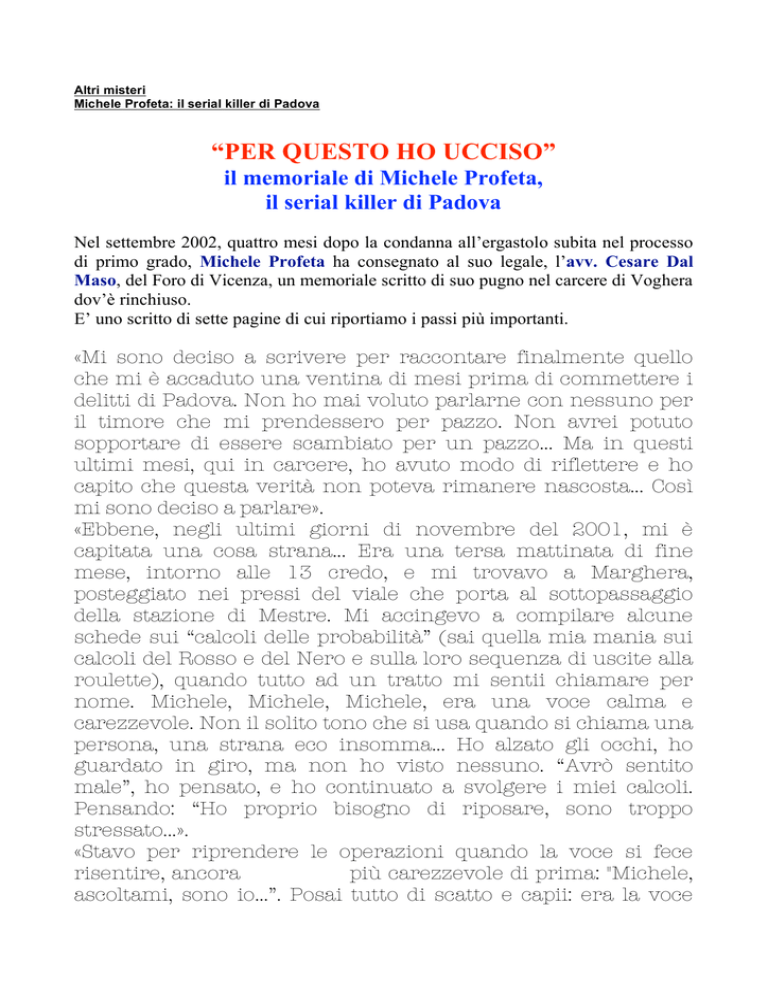 Altri misteri
Michele Profeta: il serial killer di Padova

“PER QUESTO HO UCCISO”
il memoriale di Michele Profeta, il serial killer di Padova

Nel settembre 2002, quattro mesi dopo la condanna all’ergastolo subita nel processo di primo grado, Michele Profeta ha consegnato al suo legale, l’avv. Cesare Dal Maso, del Foro di Vicenza, un memoriale scritto di suo pugno nel carcere di Voghera dov’è rinchiuso.
E’ uno scritto di sette pagine di cui riportiamo i passi più importanti.

«Mi sono deciso a scrivere per raccontare finalmente quello che mi è accaduto una ventina di mesi prima di commettere i delitti di Padova. Non ho mai voluto parlarne con nessuno per il timore che mi prendessero per pazzo. Non avrei potuto sopportare di essere scambiato per un pazzo... Ma in questi ultimi mesi, qui in carcere, ho avuto modo di riflettere e ho capito che questa verità non poteva rimanere nascosta... Così mi sono deciso a parlare».
«Ebbene, negli ultimi giorni di novembre del 2001, mi è capitata una cosa strana... Era una tersa mattinata di fine mese, intorno alle 13 credo, e mi trovavo a Marghera, posteggiato nei pressi del viale che porta al sottopassaggio della stazione di Mestre. Mi accingevo a compilare alcune schede sui “calcoli delle probabilità” (sai quella mia mania sui calcoli del Rosso e del Nero e sulla loro sequenza di uscite alla roulette), quando tutto ad un tratto mi sentii chiamare per nome. Michele, Michele, Michele, era una voce calma e carezzevole. Non il solito tono che si usa quando si chiama una persona, una strana eco insomma... Ho alzato gli occhi, ho guardato in giro, ma non ho visto nessuno. “Avrò sentito male”, ho pensato, e ho continuato a svolgere i miei calcoli. Pensando: “Ho proprio bisogno di riposare, sono troppo stressato...».
«Stavo per riprendere le operazioni quando la voce si fece risentire, ancora più carezzevole di prima: "Michele, ascoltami, sono io...”. Posai tutto di scatto e capii: era la voce